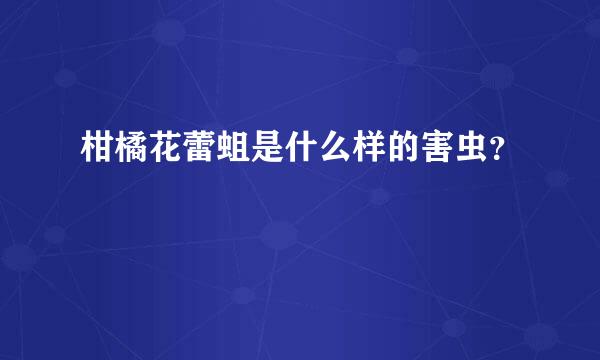 柑橘花蕾蛆是什么样的害虫？